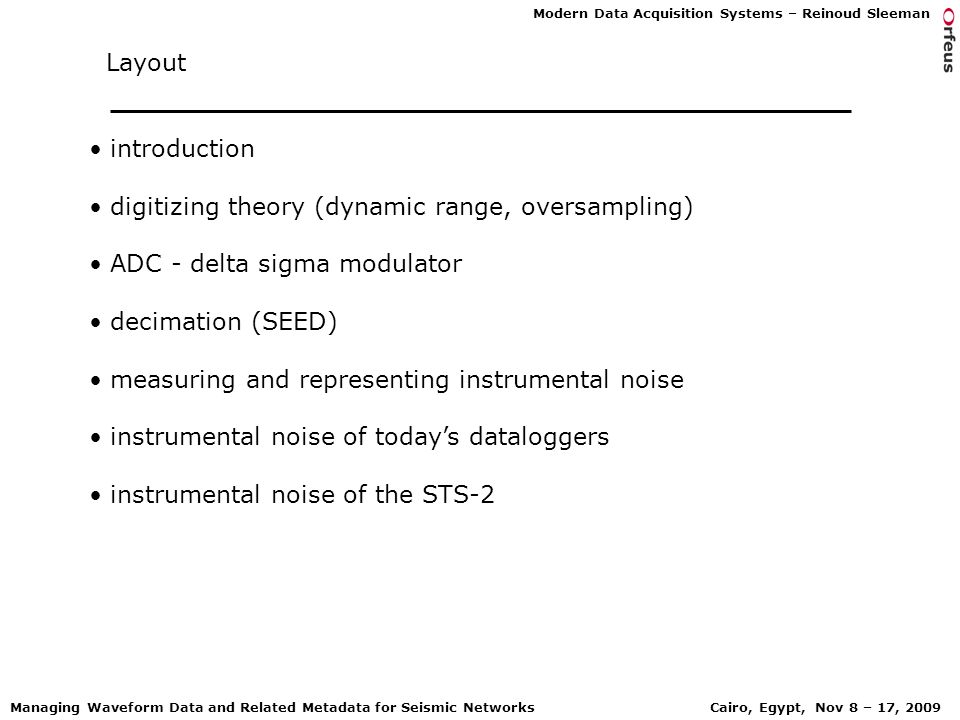 Modern Data Acquisition Systems – Reinoud Sleeman

Orfeus

Layout

• introduction

• digitizing theory (dynamic range, oversampling)

• ADC - delta sigma modulator

• decimation (SEED)

• measuring and representing instrumental noise

• instrumental noise of today's dataloggers

• instrumental noise of the STS-2

Managing Waveform Data and Related Metadata for Seismic Networks

Cairo, Egypt, Nov 8 – 17, 2009